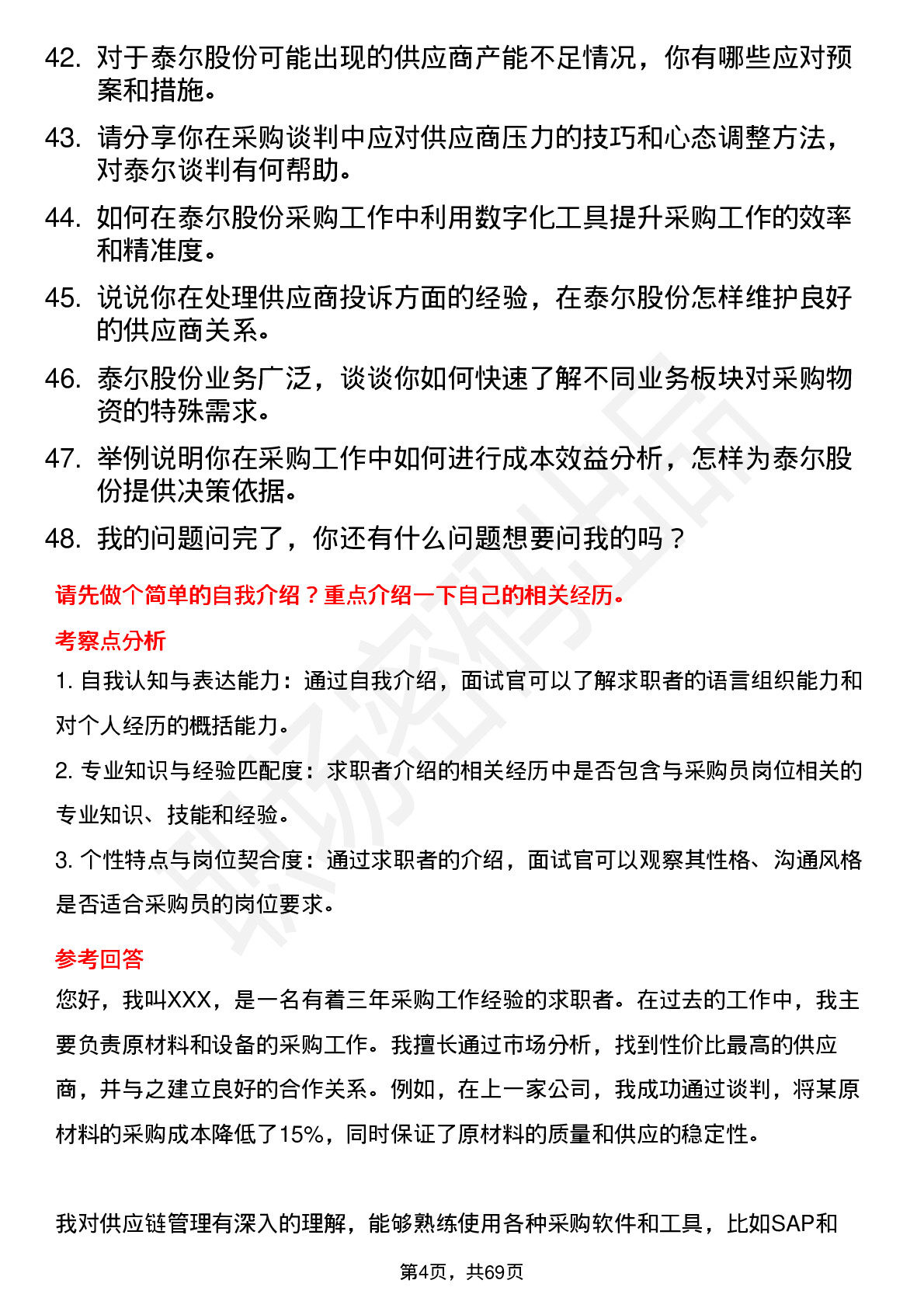 42. 对于泰尔股份可能出现的供应商产能不足情况，你有哪些应对预案和措施。

43. 请分享你在采购谈判中应对供应商压力的技巧和心态调整方法，对泰尔谈判有何帮助。

44. 如何在泰尔股份采购工作中利用数字化工具提升采购工作的效率和精准度。

45. 说说你在处理供应商投诉方面的经验，在泰尔股份怎样维护良好的供应商关系。

46. 泰尔股份业务广泛，谈谈你如何快速了解不同业务板块对采购物资的特殊需求。

47. 举例说明你在采购工作中如何进行成本效益分析，怎样为泰尔股份提供决策依据。

48. 我的问题问完了，你还有什么问题想要问我的吗？

请先做个简单的自我介绍？重点介绍一下自己的相关经历。

考察点分析

1. 自我认知与表达能力：通过自我介绍，面试官可以了解求职者的语言组织能力和对个人经历的概括能力。

2. 专业知识与经验匹配度：求职者介绍的相关经历中是否包含与采购员岗位相关的专业知识、技能和经验。

3. 个性特点与岗位契合度：通过求职者的介绍，面试官可以观察其性格、沟通风格是否适合采购员的岗位要求。

参考回答

您好，我叫XXX，是一名有着三年采购工作经验的求职者。在过去的工作中，我主要负责原材料和设备的采购工作。我擅长通过市场分析，找到性价比最高的供应商，并与之建立良好的合作关系。例如，在上一家公司，我成功通过谈判，将某原材料的采购成本降低了15%，同时保证了原材料的质量和供应的稳定性。

我对供应链管理有深入的理解，能够熟练使用各种采购软件和工具，比如SAP和

第4页，共69页